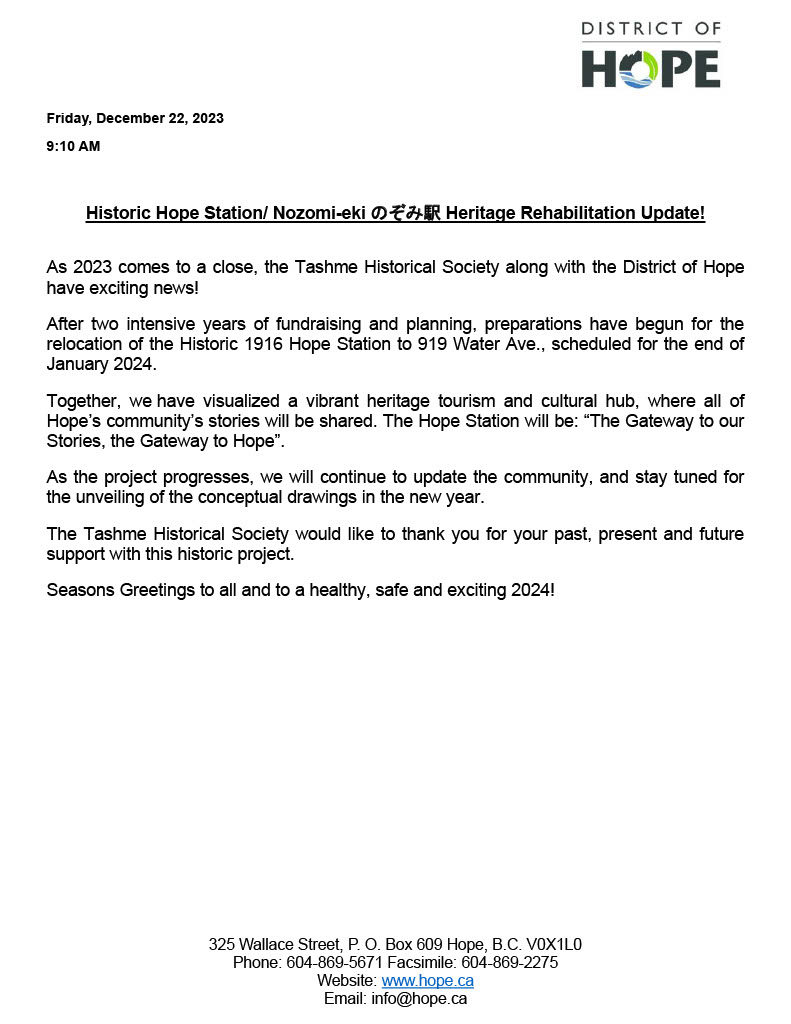 DISTRICT OF
HOPE

Friday, December 22, 2023

9:10 AM

Historic Hope Station/ Nozomi-eki のぞみ駅 Heritage Rehabilitation Update!

As 2023 comes to a close, the Tashme Historical Society along with the District of Hope have exciting news!

After two intensive years of fundraising and planning, preparations have begun for the relocation of the Historic 1916 Hope Station to 919 Water Ave., scheduled for the end of January 2024.

Together, we have visualized a vibrant heritage tourism and cultural hub, where all of Hope's community's stories will be shared. The Hope Station will be: "The Gateway to our Stories, the Gateway to Hope".

As the project progresses, we will continue to update the community, and stay tuned for the unveiling of the conceptual drawings in the new year.

The Tashme Historical Society would like to thank you for your past, present and future support with this historic project.

Seasons Greetings to all and to a healthy, safe and exciting 2024!

325 Wallace Street, P. O. Box 609 Hope, B.C. V0X1L0
Phone: 604-869-5671 Facsimile: 604-869-2275
Website: www.hope.ca
Email: info@hope.ca